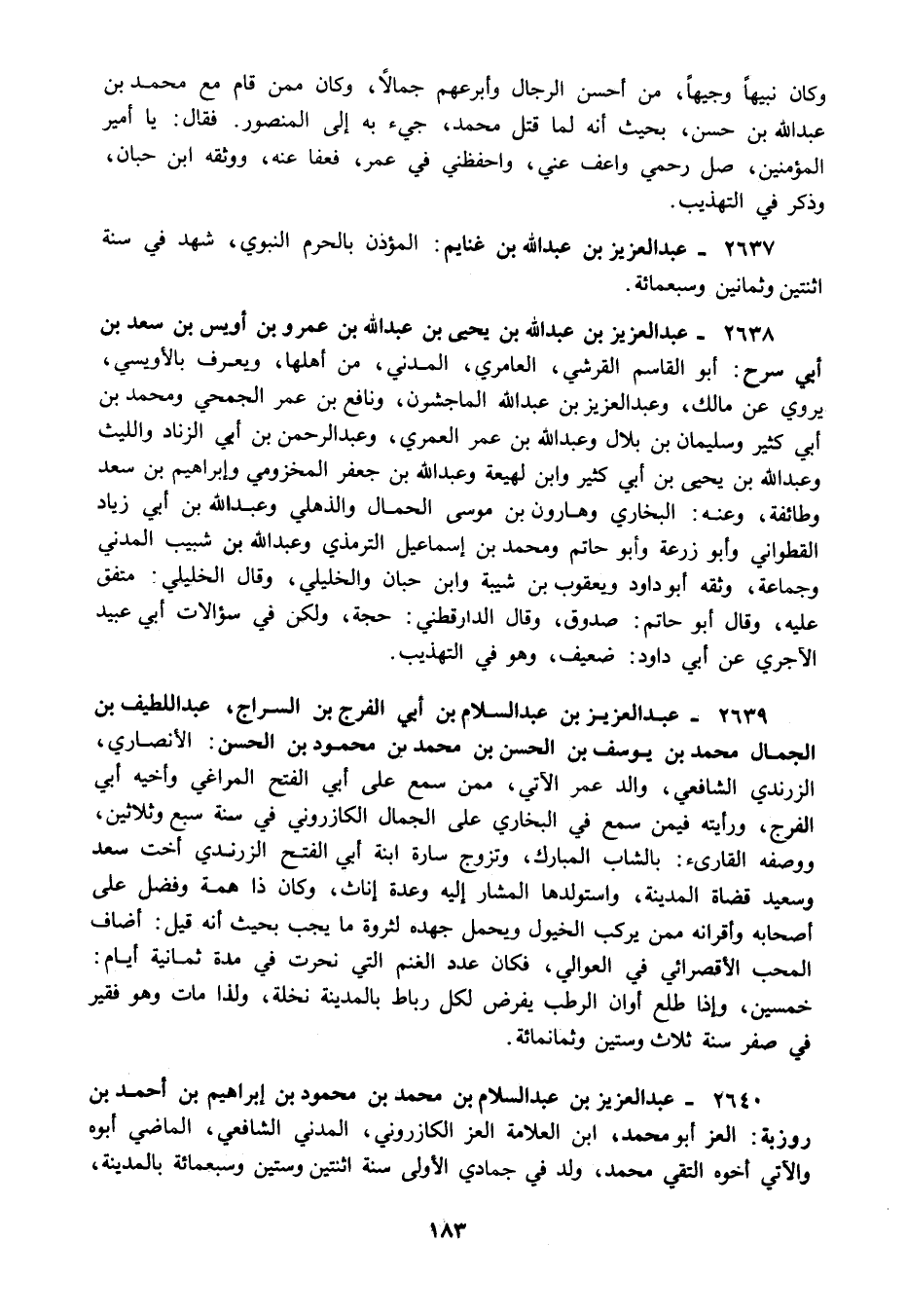 وكان نبيهاً وجيهاً، من أحسن الرجال وأبرعهم جمالاً، وكان ممن قام مع محمد بن عبدالله بن حسن، بحيث أنه لما قتل محمد، جيء به إلى المنصور. فقال: يا أمير المؤمنين، صل رحمي واعف عني، واحفظني في عمر، فعفا عنه، ووثقه ابن حبان، وذكر في التهذيب.

٢٦٣٧ ـ عبدالعزيز بن عبدالله بن غنايم: المؤذن بالحرم النبوي، شهد في سنة اثنتين وثمانين وسبعمائة.

٢٦٣٨ ـ عبدالعزيز بن عبدالله بن يحيى بن عبدالله بن عمرو بن أويس بن سعد بن أبي سرح: أبو القاسم القرشي، العامري، المدني، من أهلها، ويعرف بالأويسي، يروي عن مالك، وعبدالعزيز بن عبدالله الماجشون، ونافع بن عمر الجمحي ومحمد بن أبي كثير وسليمان بن بلال وعبدالله بن عمر العمري، وعبدالرحمن بن أبي الزناد والليث وعبدالله بن يحيى بن أبي كثير وابن لهيعة وعبدالله بن جعفر المخزومي وإبراهيم بن سعد وطائفة، وعنه: البخاري وهارون بن موسى الحمال والذهلي وعبدالله بن أبي زياد القطواني وأبو زرعة وأبو حاتم ومحمد بن إسماعيل الترمذي وعبدالله بن شبيب المدني وجماعة، وثقه أبو داود ويعقوب بن شيبة وابن حبان والخليلي، وقال الخليلي: متفق عليه، وقال أبو حاتم: صدوق، وقال الدارقطني: حجة، ولكن في سؤالات أبي عبيد الآجري عن أبي داود: ضعيف، وهو في التهذيب.

٢٦٣٩ ـ عبدالعزيز بن عبدالسلام بن أبي الفرج بن السراج، عبداللطيف بن الجمال محمد بن يوسف بن الحسن بن محمد بن محمود بن الحسن: الأنصاري، الزرندي الشافعي، والد عمر الآتي، ممن سمع على أبي الفتح المراغي وأخيه أبي الفرج، ورأيته فيمن سمع في البخاري على الجمال الكازروني في سنة سبع وثلاثين، ووصفه القارىء: بالشاب المبارك، وتزوج سارة ابنة أبي الفتح الزرندي أخت سعد وسعيد قضاة المدينة، واستولدها المشار إليه وعدة إناث، وكان ذا همة وفضل على أصحابه وأقرانه ممن يركب الخيول ويحمل جهده لثروة ما يجب بحيث أنه قيل: أضاف المحب الأقصرائي في العوالي، فكان عدد الغنم التي نحرت في مدة ثمانية أيام: خمسين، وإذا طلع أوان الرطب يفرض لكل رباط بالمدينة نخلة، ولذا مات وهو فقير في صفر سنة ثلاث وستين وثمانمائة.

٢٦٤٠ ـ عبدالعزيز بن عبدالسلام بن محمد بن محمود بن إبراهيم بن أحمد بن روزبة: العز أبو محمد، ابن العلامة العز الكازروني، المدني الشافعي، الماضي أبوه والآتي أخوه التقي محمد، ولد في جمادي الأولى سنة اثنتين وستين وسبعمائة بالمدينة،

١٨٣